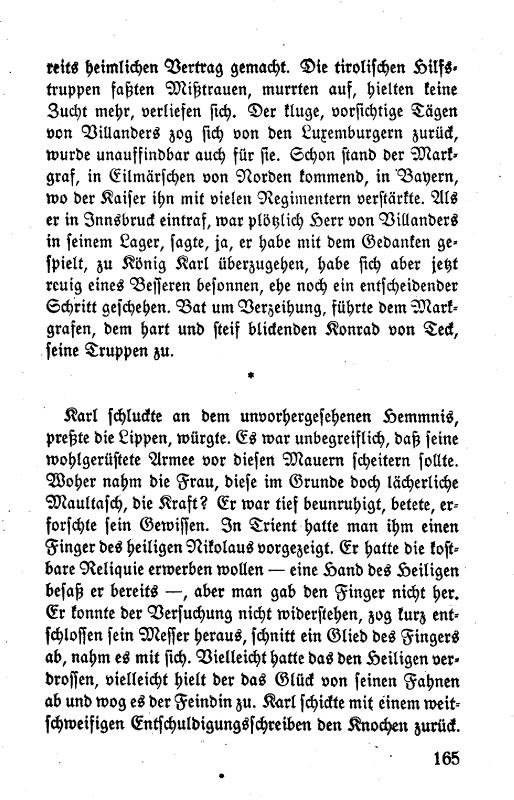 reits heimlichen Vertrag gemacht. Die tirolischen Hilfstruppen faßten Mißtrauen, murrten auf, hielten keine Zucht mehr, verliefen sich. Der kluge, vorsichtige Tägen von Villanders zog sich von den Luxemburgern zurück, wurde unauffindbar auch für sie. Schon stand der Markgraf, in Eilmärschen von Norden kommend, in Bayern, wo der Kaiser ihn mit vielen Regimentern verstärkte. Als er in Innsbruck eintraf, war plötzlich Herr von Villanders in seinem Lager, sagte, ja, er habe mit dem Gedanken gespielt, zu König Karl überzugehen, habe sich aber jetzt reuig eines Besseren besonnen, ehe noch ein entscheidender Schritt geschehen. Bat um Verzeihung, führte dem Markgrafen, dem hart und steif blickenden Konrad von Teck, seine Truppen zu.

*

Karl schluckte an dem unvorhergesehenen Hemmnis, preßte die Lippen, würgte. Es war unbegreiflich, daß seine wohlgerüstete Armee vor diesen Mauern scheitern sollte. Woher nahm die Frau, diese im Grunde doch lächerliche Maultasch, die Kraft? Er war tief beunruhigt, betete, erforschte sein Gewissen. In Trient hatte man ihm einen Finger des heiligen Nikolaus vorgezeigt. Er hatte die kostbare Reliquie erwerben wollen — eine Hand des Heiligen besaß er bereits —, aber man gab den Finger nicht her. Er konnte der Versuchung nicht widerstehen, zog kurz entschlossen sein Messer heraus, schnitt ein Glied des Fingers ab, nahm es mit sich. Vielleicht hatte das den Heiligen verdrossen, vielleicht hielt der das Glück von seinen Fahnen ab und wog es der Feindin zu. Karl schickte mit einem weitschweifigen Entschuldigungsschreiben den Knochen zurück.

165